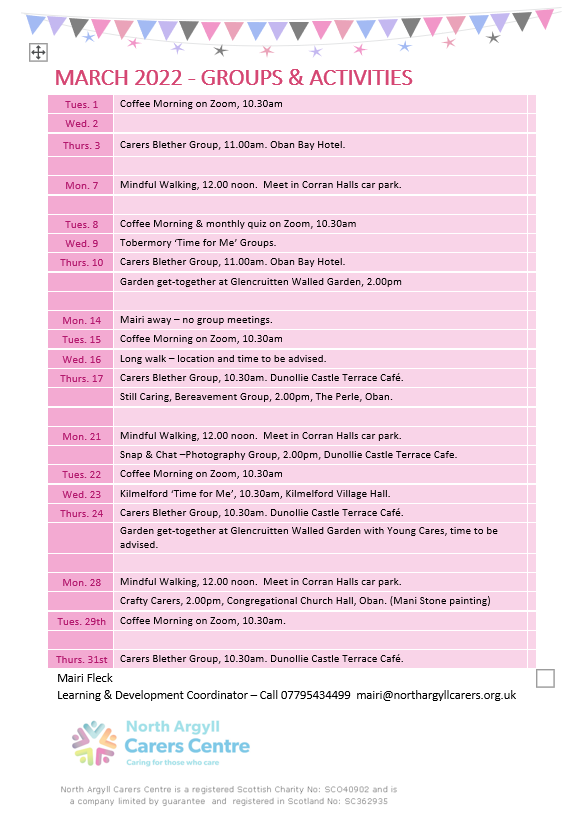 MARCH 2022 - GROUPS & ACTIVITIES

| | |
|---|---|
| Tues. 1 | Coffee Morning on Zoom, 10.30am |
| Wed. 2 | |
| Thurs. 3 | Carers Blether Group, 11.00am. Oban Bay Hotel. |
| | |
| Mon. 7 | Mindful Walking, 12.00 noon. Meet in Corran Halls car park. |
| | |
| Tues. 8 | Coffee Morning & monthly quiz on Zoom, 10.30am |
| Wed. 9 | Tobermory 'Time for Me' Groups. |
| Thurs. 10 | Carers Blether Group, 11.00am. Oban Bay Hotel. |
| | Garden get-together at Glencruitten Walled Garden, 2.00pm |
| | |
| Mon. 14 | Mairi away – no group meetings. |
| Tues. 15 | Coffee Morning on Zoom, 10.30am |
| Wed. 16 | Long walk – location and time to be advised. |
| Thurs. 17 | Carers Blether Group, 10.30am. Dunollie Castle Terrace Café. |
| | Still Caring, Bereavement Group, 2.00pm, The Perle, Oban. |
| | |
| Mon. 21 | Mindful Walking, 12.00 noon. Meet in Corran Halls car park. |
| | Snap & Chat –Photography Group, 2.00pm, Dunollie Castle Terrace Cafe. |
| Tues. 22 | Coffee Morning on Zoom, 10.30am |
| Wed. 23 | Kilmelford 'Time for Me', 10.30am, Kilmelford Village Hall. |
| Thurs. 24 | Carers Blether Group, 10.30am. Dunollie Castle Terrace Café. |
| | Garden get-together at Glencruitten Walled Garden with Young Cares, time to be advised. |
| | |
| Mon. 28 | Mindful Walking, 12.00 noon. Meet in Corran Halls car park. |
| | Crafty Carers, 2.00pm, Congregational Church Hall, Oban. (Mani Stone painting) |
| Tues. 29th | Coffee Morning on Zoom, 10.30am. |
| | |
| Thurs. 31st | Carers Blether Group, 10.30am. Dunollie Castle Terrace Café. |

Mairi Fleck
Learning & Development Coordinator – Call 07795434499 mairi@northargyllcarers.org.uk

North Argyll Carers Centre
Caring for those who care

North Argyll Carers Centre is a registered Scottish Charity No: SCO40902 and is a company limited by guarantee and registered in Scotland No: SC362935